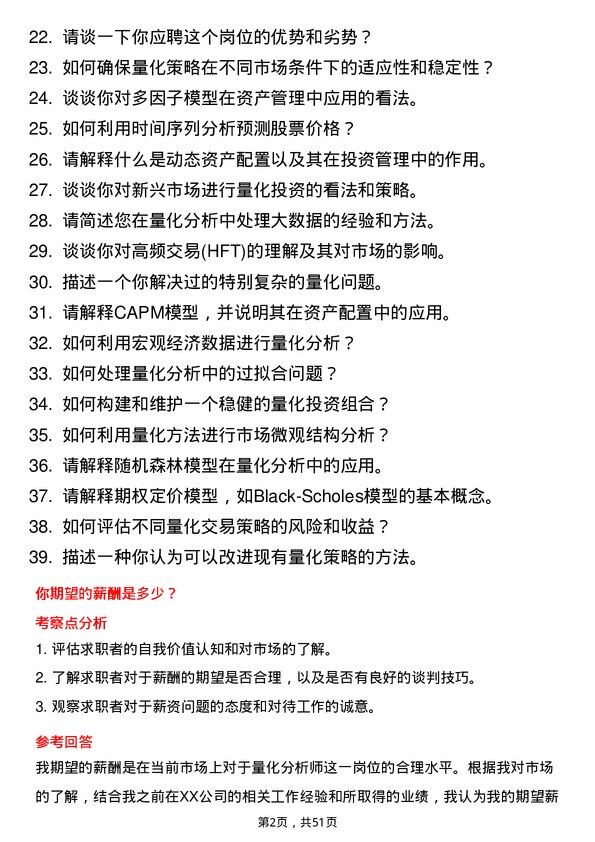 22. 请谈一下你应聘这个岗位的优势和劣势？
23. 如何确保量化策略在不同市场条件下的适应性和稳定性？
24. 谈谈你对多因子模型在资产管理中应用的看法。
25. 如何利用时间序列分析预测股票价格？
26. 请解释什么是动态资产配置以及其在投资管理中的作用。
27. 谈谈你对新兴市场进行量化投资的看法和策略。
28. 请简述您在量化分析中处理大数据的经验和方法。
29. 谈谈你对高频交易(HFT)的理解及其对市场的影响。
30. 描述一个你解决过的特别复杂的量化问题。
31. 请解释CAPM模型，并说明其在资产配置中的应用。
32. 如何利用宏观经济数据进行量化分析？
33. 如何处理量化分析中的过拟合问题？
34. 如何构建和维护一个稳健的量化投资组合？
35. 如何利用量化方法进行市场微观结构分析？
36. 请解释随机森林模型在量化分析中的应用。
37. 请解释期权定价模型，如Black-Scholes模型的基本概念。
38. 如何评估不同量化交易策略的风险和收益？
39. 描述一种你认为可以改进现有量化策略的方法。

你期望的薪酬是多少？

考察点分析

1. 评估求职者的自我价值认知和对市场的了解。
2. 了解求职者对于薪酬的期望是否合理，以及是否有良好的谈判技巧。
3. 观察求职者对于薪资问题的态度和对待工作的诚意。

参考回答

我期望的薪酬是在当前市场上对于量化分析师这一岗位的合理水平。根据我对市场的了解，结合我之前在XX公司的相关工作经验和所取得的业绩，我认为我的期望薪

第2页，共51页